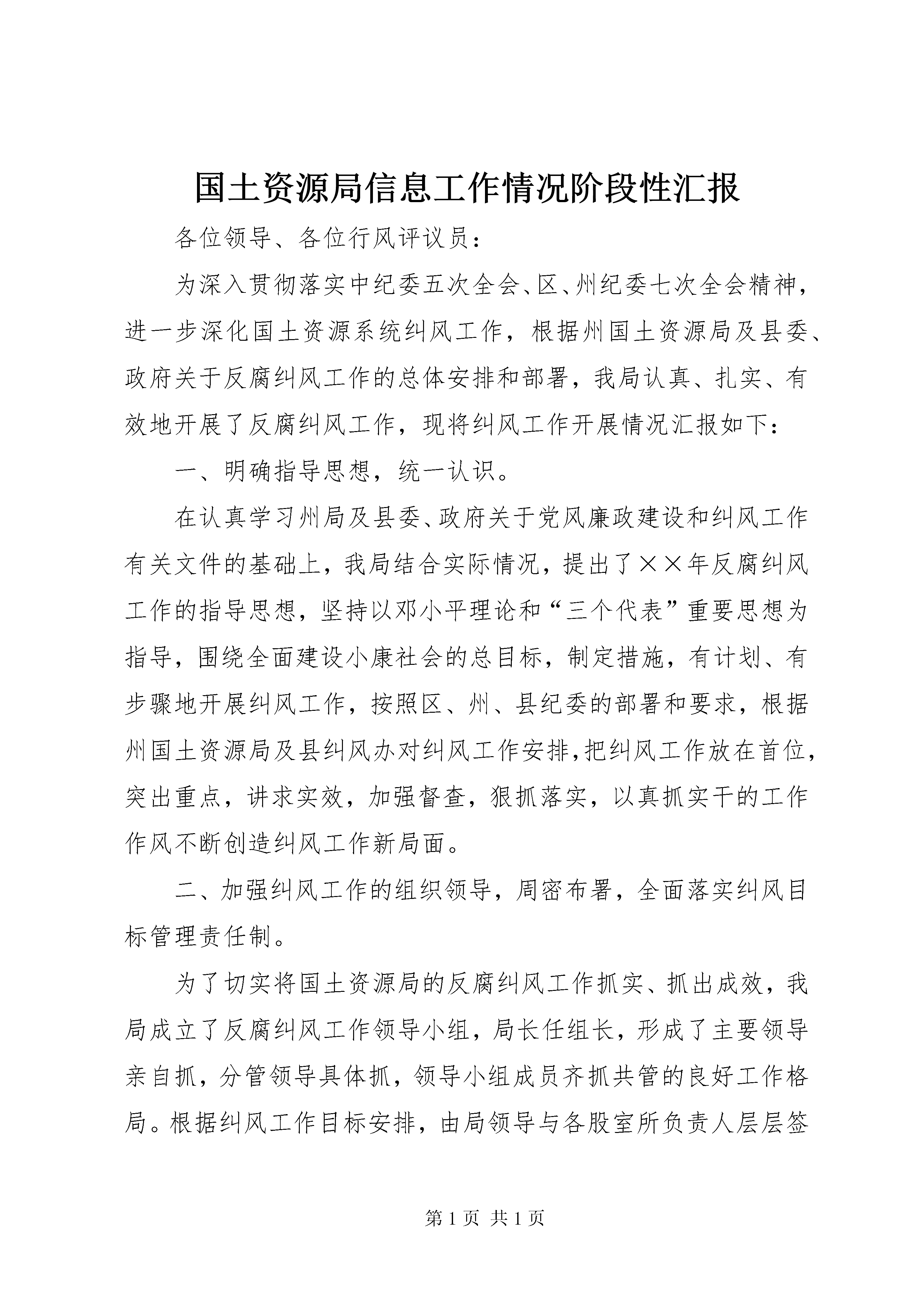 国土资源局信息工作情况阶段性汇报

各位领导、各位行风评议员：

为深入贯彻落实中纪委五次全会、区、州纪委七次全会精神，进一步深化国土资源系统纠风工作，根据州国土资源局及县委、政府关于反腐纠风工作的总体安排和部署，我局认真、扎实、有效地开展了反腐纠风工作，现将纠风工作开展情况汇报如下：

一、明确指导思想，统一认识。

在认真学习州局及县委、政府关于党风廉政建设和纠风工作有关文件的基础上，我局结合实际情况，提出了××年反腐纠风工作的指导思想，坚持以邓小平理论和“三个代表”重要思想为指导，围绕全面建设小康社会的总目标，制定措施，有计划、有步骤地开展纠风工作，按照区、州、县纪委的部署和要求，根据州国土资源局及县纠风办对纠风工作安排，把纠风工作放在首位，突出重点，讲求实效，加强督查，狠抓落实，以真抓实干的工作作风不断创造纠风工作新局面。

二、加强纠风工作的组织领导，周密布署，全面落实纠风目标管理责任制。

为了切实将国土资源局的反腐纠风工作抓实、抓出成效，我局成立了反腐纠风工作领导小组，局长任组长，形成了主要领导亲自抓，分管领导具体抓，领导小组成员齐抓共管的良好工作格局。根据纠风工作目标安排，由局领导与各股室所负责人层层签

第1页 共1页